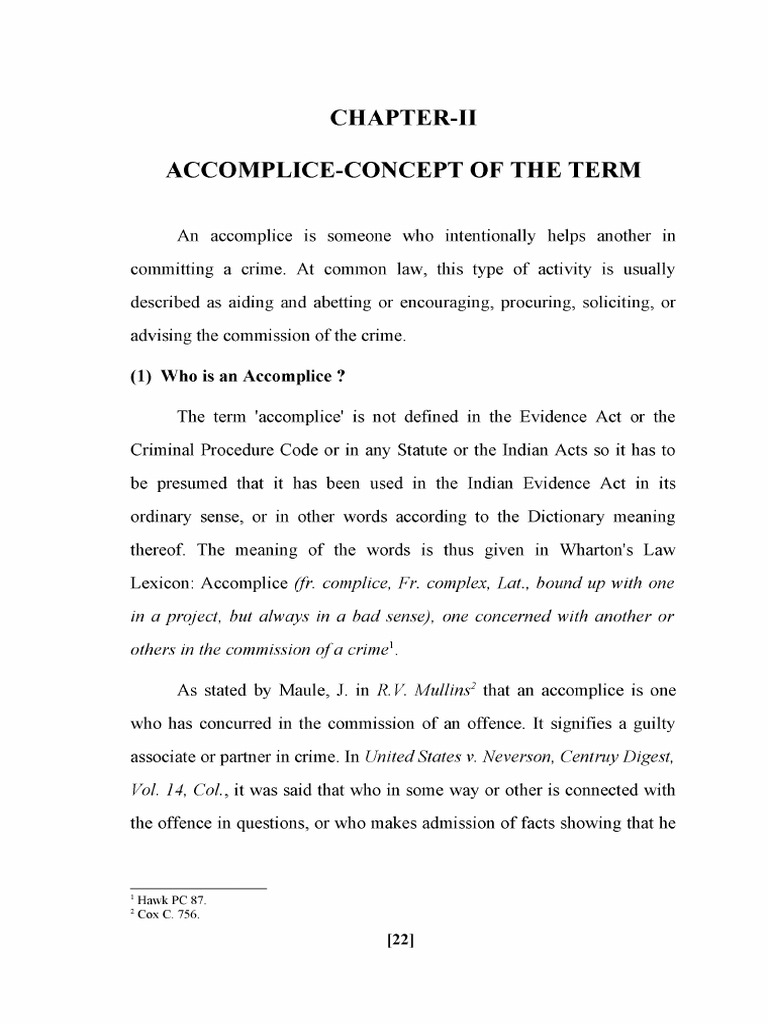 CHAPTER-II

ACCOMPLICE-CONCEPT OF THE TERM

An accomplice is someone who intentionally helps another in committing a crime. At common law, this type of activity is usually described as aiding and abetting or encouraging, procuring, soliciting, or advising the commission of the crime.

(1) Who is an Accomplice ?

The term 'accomplice' is not defined in the Evidence Act or the Criminal Procedure Code or in any Statute or the Indian Acts so it has to be presumed that it has been used in the Indian Evidence Act in its ordinary sense, or in other words according to the Dictionary meaning thereof. The meaning of the words is thus given in Wharton's Law Lexicon: Accomplice (fr. complice, Fr. complex, Lat., bound up with one in a project, but always in a bad sense), one concerned with another or others in the commission of a crime$^1$.

As stated by Maule, J. in R.V. Mullins$^2$ that an accomplice is one who has concurred in the commission of an offence. It signifies a guilty associate or partner in crime. In United States v. Neverson, Centruy Digest, Vol. 14, Col., it was said that who in some way or other is connected with the offence in questions, or who makes admission of facts showing that he

$^1$ Hawk PC 87.
$^2$ Cox C. 756.

[22]